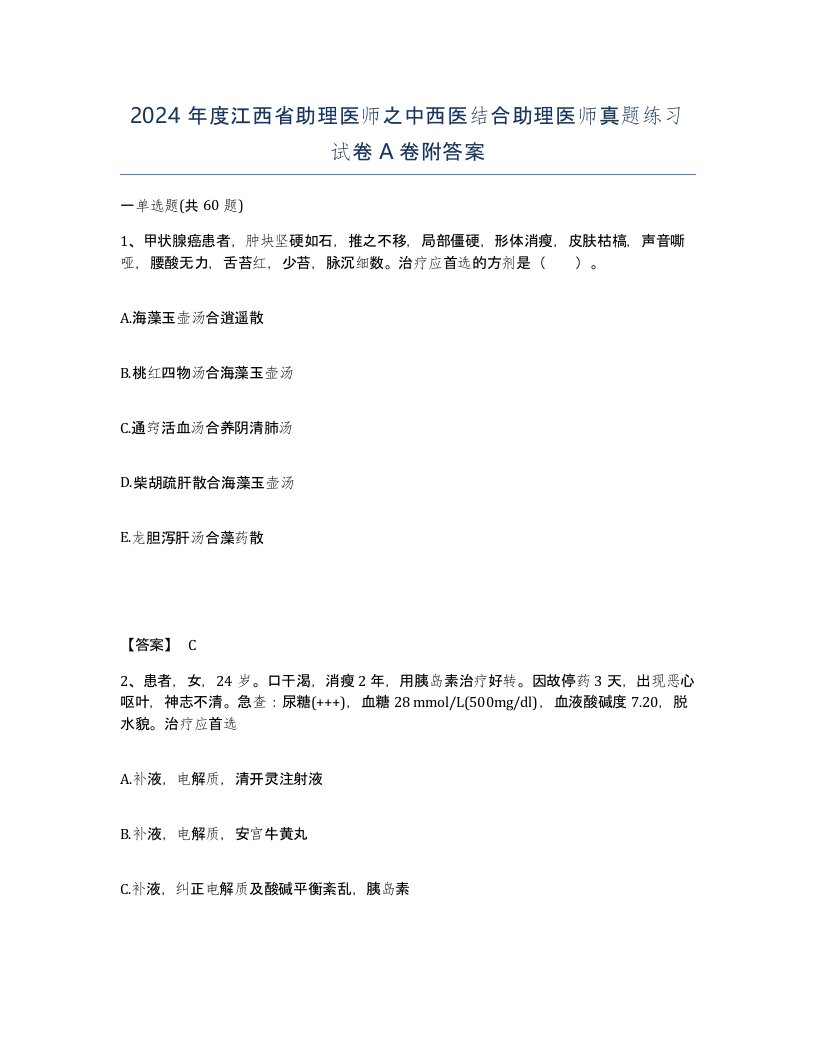 2024 年度江西省助理医师之中西医结合助理医师真题练习试卷 A 卷附答案

一单选题(共 60 题)

1、甲状腺癌患者，肿块坚硬如石，推之不移，局部僵硬，形体消瘦，皮肤枯槁，声音嘶哑，腰酸无力，舌苔红，少苔，脉沉细数。治疗应首选的方剂是（　　）。

A.海藻玉壶汤合逍遥散

B.桃红四物汤合海藻玉壶汤

C.通窍活血汤合养阴清肺汤

D.柴胡疏肝散合海藻玉壶汤

E.龙胆泻肝汤合藻药散

【答案】 C

2、患者，女，24 岁。口干渴，消瘦 2 年，用胰岛素治疗好转。因故停药 3 天，出现恶心呕吐，神志不清。急查：尿糖(+++)，血糖 28 mmol/L(500mg/dl)，血液酸碱度 7.20，脱水貌。治疗应首选

A.补液，电解质，清开灵注射液

B.补液，电解质，安宫牛黄丸

C.补液，纠正电解质及酸碱平衡紊乱，胰岛素